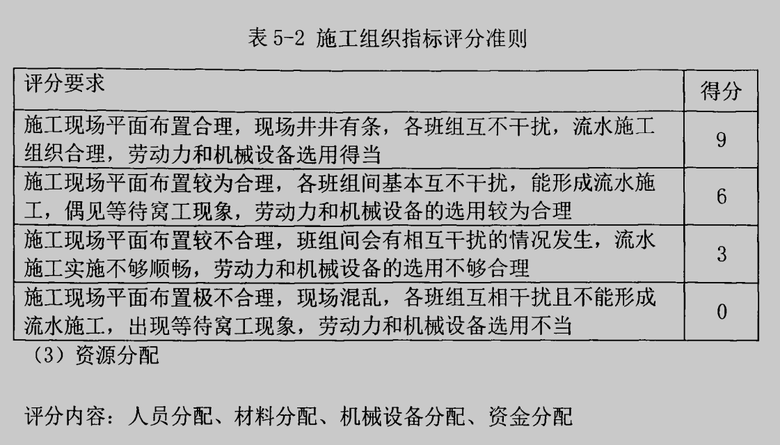 表5-2 施工组织指标评分准则

| 评分要求 | 得分 |
|---|---|
| 施工现场平面布置合理，现场井井有条，各班组互不干扰，流水施工组织合理，劳动力和机械设备选用得当 | 9 |
| 施工现场平面布置较为合理，各班组间基本互不干扰，能形成流水施工，偶见等待窝工现象，劳动力和机械设备的选用较为合理 | 6 |
| 施工现场平面布置较不合理，班组间会有相互干扰的情况发生，流水施工实施不够顺畅，劳动力和机械设备的选用不够合理 | 3 |
| 施工现场平面布置极不合理，现场混乱，各班组互相干扰且不能形成流水施工，出现等待窝工现象，劳动力和机械设备选用不当 | 0 |

（3）资源分配

评分内容：人员分配、材料分配、机械设备分配、资金分配